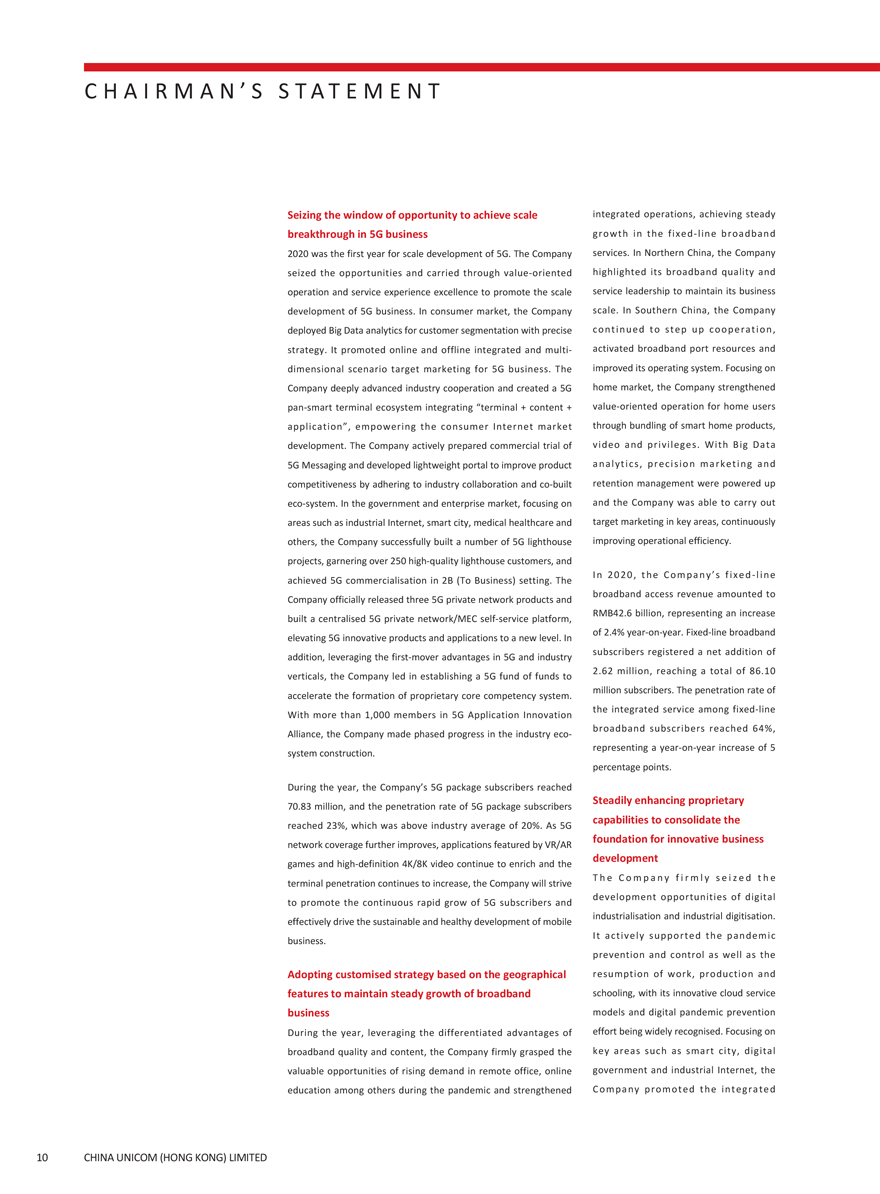 CHAIRMAN'S STATEMENT

Seizing the window of opportunity to achieve scale breakthrough in 5G business

2020 was the first year for scale development of 5G. The Company seized the opportunities and carried through value-oriented operation and service experience excellence to promote the scale development of 5G business. In consumer market, the Company deployed Big Data analytics for customer segmentation with precise strategy. It promoted online and offline integrated and multi-dimensional scenario target marketing for 5G business. The Company deeply advanced industry cooperation and created a 5G pan-smart terminal ecosystem integrating "terminal + content + application", empowering the consumer Internet market development. The Company actively prepared commercial trial of 5G Messaging and developed lightweight portal to improve product competitiveness by adhering to industry collaboration and co-built eco-system. In the government and enterprise market, focusing on areas such as industrial Internet, smart city, medical healthcare and others, the Company successfully built a number of 5G lighthouse projects, garnering over 250 high-quality lighthouse customers, and achieved 5G commercialisation in 2B (To Business) setting. The Company officially released three 5G private network products and built a centralised 5G private network/MEC self-service platform, elevating 5G innovative products and applications to a new level. In addition, leveraging the first-mover advantages in 5G and industry verticals, the Company led in establishing a 5G fund of funds to accelerate the formation of proprietary core competency system. With more than 1,000 members in 5G Application Innovation Alliance, the Company made phased progress in the industry eco-system construction.

During the year, the Company's 5G package subscribers reached 70.83 million, and the penetration rate of 5G package subscribers reached 23%, which was above industry average of 20%. As 5G network coverage further improves, applications featured by VR/AR games and high-definition 4K/8K video continue to enrich and the terminal penetration continues to increase, the Company will strive to promote the continuous rapid grow of 5G subscribers and effectively drive the sustainable and healthy development of mobile business.

Adopting customised strategy based on the geographical features to maintain steady growth of broadband business

During the year, leveraging the differentiated advantages of broadband quality and content, the Company firmly grasped the valuable opportunities of rising demand in remote office, online education among others during the pandemic and strengthened integrated operations, achieving steady growth in the fixed-line broadband services. In Northern China, the Company highlighted its broadband quality and service leadership to maintain its business scale. In Southern China, the Company continued to step up cooperation, activated broadband port resources and improved its operating system. Focusing on home market, the Company strengthened value-oriented operation for home users through bundling of smart home products, video and privileges. With Big Data analytics, precision marketing and retention management were powered up and the Company was able to carry out target marketing in key areas, continuously improving operational efficiency.

In 2020, the Company's fixed-line broadband access revenue amounted to RMB42.6 billion, representing an increase of 2.4% year-on-year. Fixed-line broadband subscribers registered a net addition of 2.62 million, reaching a total of 86.10 million subscribers. The penetration rate of the integrated service among fixed-line broadband subscribers reached 64%, representing a year-on-year increase of 5 percentage points.

Steadily enhancing proprietary capabilities to consolidate the foundation for innovative business development

The Company firmly seized the development opportunities of digital industrialisation and industrial digitisation. It actively supported the pandemic prevention and control as well as the resumption of work, production and schooling, with its innovative cloud service models and digital pandemic prevention effort being widely recognised. Focusing on key areas such as smart city, digital government and industrial Internet, the Company promoted the integrated

10 CHINA UNICOM (HONG KONG) LIMITED